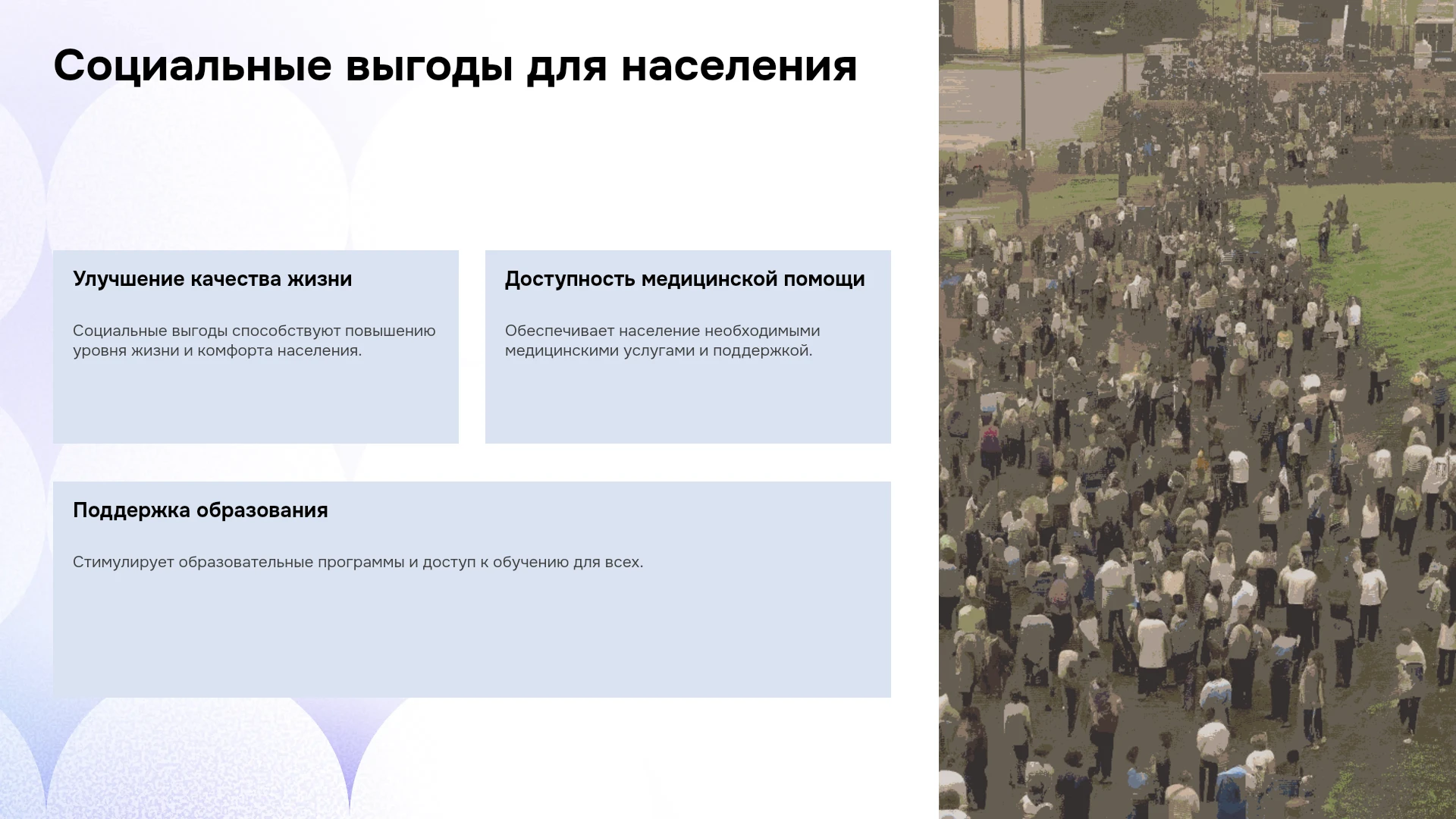 Социальные выгоды для населения

Улучшение качества жизни

Социальные выгоды способствуют повышению уровня жизни и комфорта населения.

Доступность медицинской помощи

Обеспечивает население необходимыми медицинскими услугами и поддержкой.

Поддержка образования

Стимулирует образовательные программы и доступ к обучению для всех.